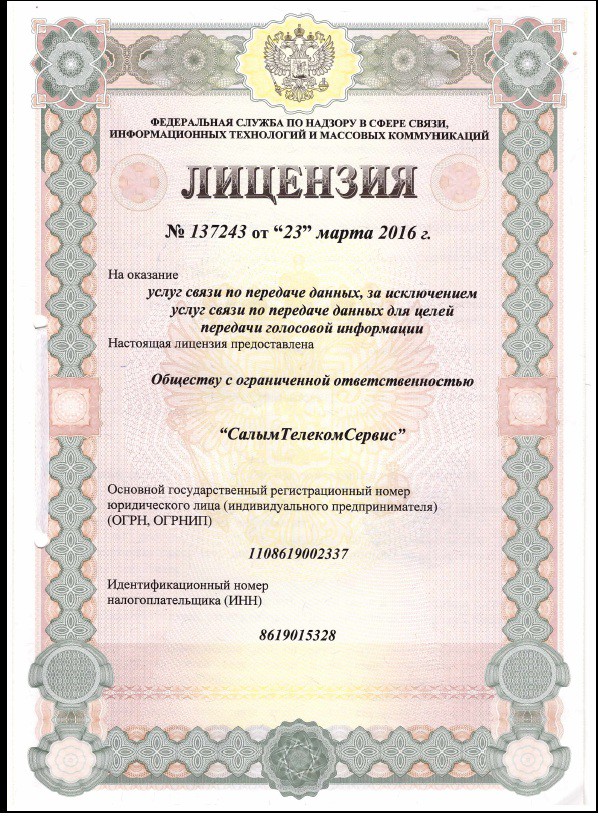 ФЕДЕРАЛЬНАЯ СЛУЖБА ПО НАДЗОРУ В СФЕРЕ СВЯЗИ, ИНФОРМАЦИОННЫХ ТЕХНОЛОГИЙ И МАССОВЫХ КОММУНИКАЦИЙ

ЛИЦЕНЗИЯ

№ 137243 от “23” марта 2016 г.

На оказание

услуг связи по передаче данных, за исключением услуг связи по передаче данных для целей передачи голосовой информации

Настоящая лицензия предоставлена

Обществу с ограниченной ответственностью

“СалымТелекомСервис”

Основной государственный регистрационный номер юридического лица (индивидуального предпринимателя) (ОГРН, ОГРНИП)

1108619002337

Идентификационный номер налогоплательщика (ИНН)

8619015328